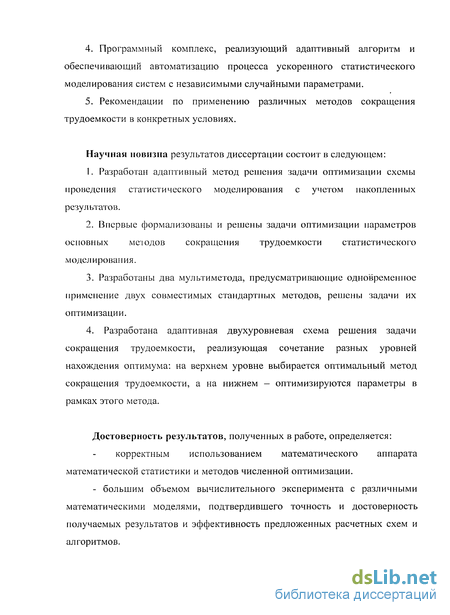 4. Программный комплекс, реализующий адаптивный алгоритм и обеспечивающий автоматизацию процесса ускоренного статистического моделирования систем с независимыми случайными параметрами.

5. Рекомендации по применению различных методов сокращения трудоемкости в конкретных условиях.

Научная новизна результатов диссертации состоит в следующем:

1. Разработан адаптивный метод решения задачи оптимизации схемы проведения статистического моделирования с учетом накопленных результатов.

2. Впервые формализованы и решены задачи оптимизации параметров основных методов сокращения трудоемкости статистического моделирования.

3. Разработаны два мультиметода, предусматривающие одновременное применение двух совместимых стандартных методов, решены задачи их оптимизации.

4. Разработана адаптивная двухуровневая схема решения задачи сокращения трудоемкости, реализующая сочетание разных уровней нахождения оптимума: на верхнем уровне выбирается оптимальный метод сокращения трудоемкости, а на нижнем – оптимизируются параметры в рамках этого метода.

Достоверность результатов, полученных в работе, определяется:

- корректным использованием математического аппарата математической статистики и методов численной оптимизации.

- большим объемом вычислительного эксперимента с различными математическими моделями, подтвердившего точность и достоверность получаемых результатов и эффективность предложенных расчетных схем и алгоритмов.

dsLib.net
библиотека диссертаций